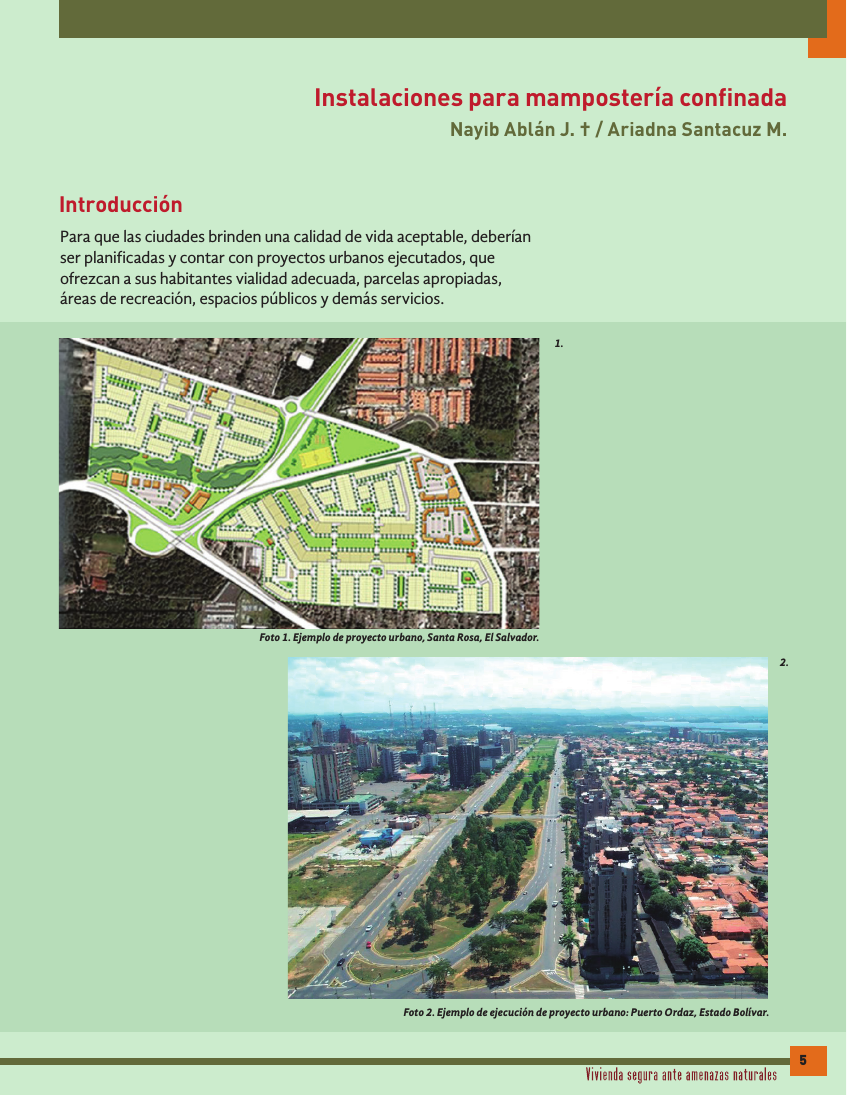 Instalaciones para mampostería confinada
Nayib Ablán J. † / Ariadna Santacuz M.

Introducción

Para que las ciudades brinden una calidad de vida aceptable, deberían ser planificadas y contar con proyectos urbanos ejecutados, que ofrezcan a sus habitantes vialidad adecuada, parcelas apropiadas, áreas de recreación, espacios públicos y demás servicios.

1.

Foto 1. Ejemplo de proyecto urbano, Santa Rosa, El Salvador.

2.

Foto 2. Ejemplo de ejecución de proyecto urbano: Puerto Ordaz, Estado Bolívar.

Vivienda segura ante amenazas naturales

5